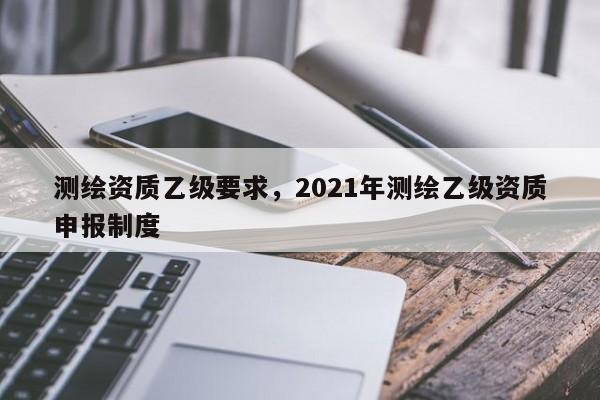 测绘资质乙级要求，2021年测绘乙级资质申报制度